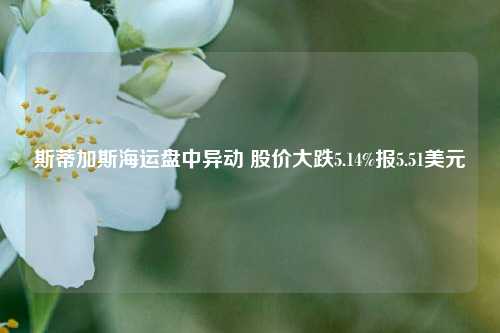 斯蒂加斯海运盘中异动 股价大跌5.14%报5.51美元